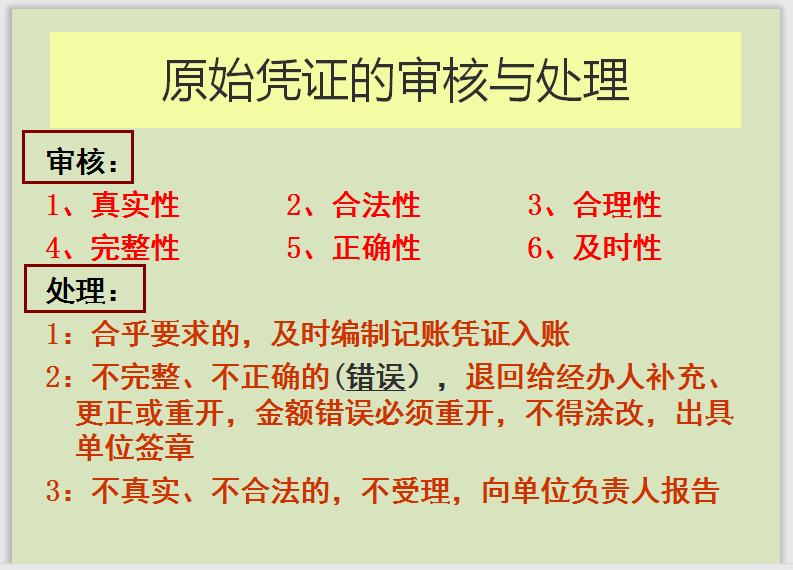 原始凭证的审核与处理

审核：

1、真实性 2、合法性 3、合理性

4、完整性 5、正确性 6、及时性

处理：

1：合乎要求的，及时编制记账凭证入账

2：不完整、不正确的(错误），退回给经办人补充、更正或重开，金额错误必须重开，不得涂改，出具单位签章

3：不真实、不合法的，不受理，向单位负责人报告